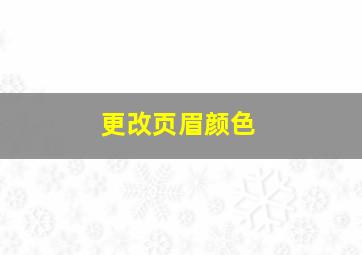 更改页眉颜色